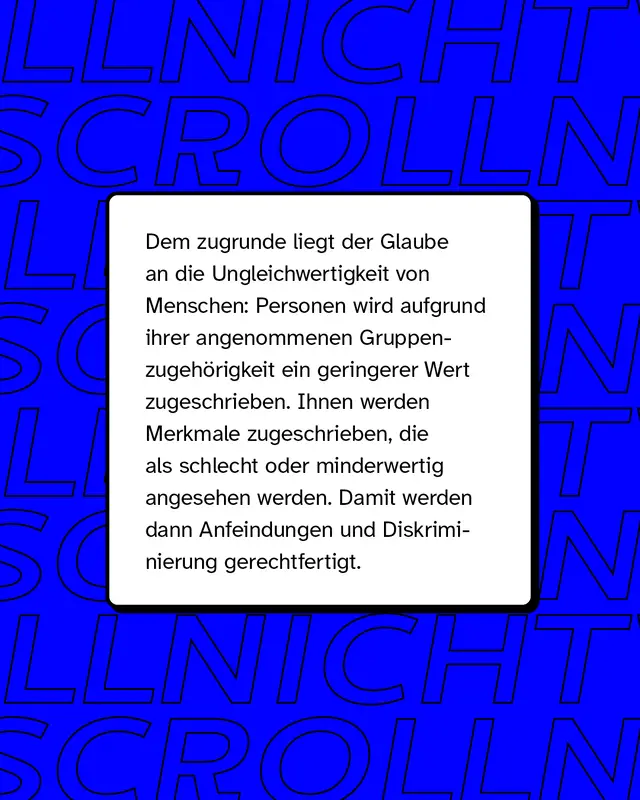 LLNICHT
SCROLLN

Dem zugrunde liegt der Glaube an die Ungleichwertigkeit von Menschen: Personen wird aufgrund ihrer angenommenen Gruppenzugehörigkeit ein geringerer Wert zugeschrieben. Ihnen werden Merkmale zugeschrieben, die als schlecht oder minderwertig angesehen werden. Damit werden dann Anfeindungen und Diskriminierung gerechtfertigt.

LLNICHT
SCROLLN